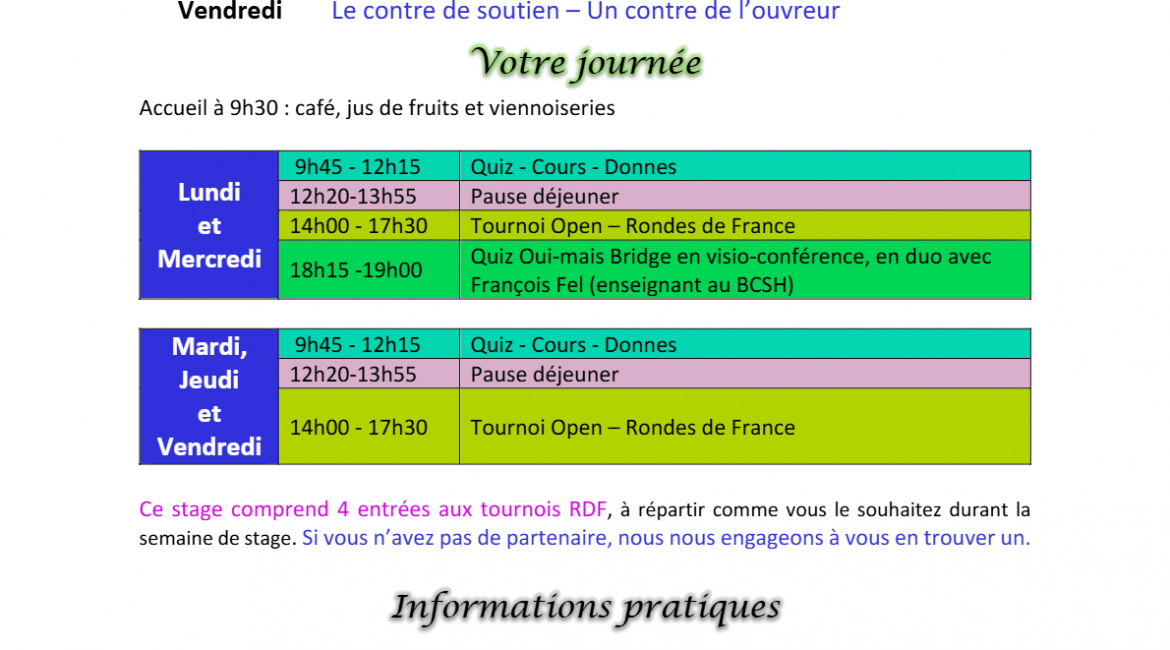 Vendredi Le contre de soutien – Un contre de l'ouvreur

Votre journée

Accueil à 9h30 : café, jus de fruits et viennoiseries

| Lundi et Mercredi | 9h45 - 12h15 | Quiz - Cours - Donnes |
|---|---|---|
| | 12h20-13h55 | Pause déjeuner |
| | 14h00 - 17h30 | Tournoi Open – Rondes de France |
| | 18h15 -19h00 | Quiz Oui-mais Bridge en visio-conférence, en duo avec François Fel (enseignant au BCSH) |

| Mardi, Jeudi et Vendredi | 9h45 - 12h15 | Quiz - Cours - Donnes |
|---|---|---|
| | 12h20-13h55 | Pause déjeuner |
| | 14h00 - 17h30 | Tournoi Open – Rondes de France |

Ce stage comprend 4 entrées aux tournois RDF, à répartir comme vous le souhaitez durant la semaine de stage. Si vous n'avez pas de partenaire, nous nous engageons à vous en trouver un.

Informations pratiques